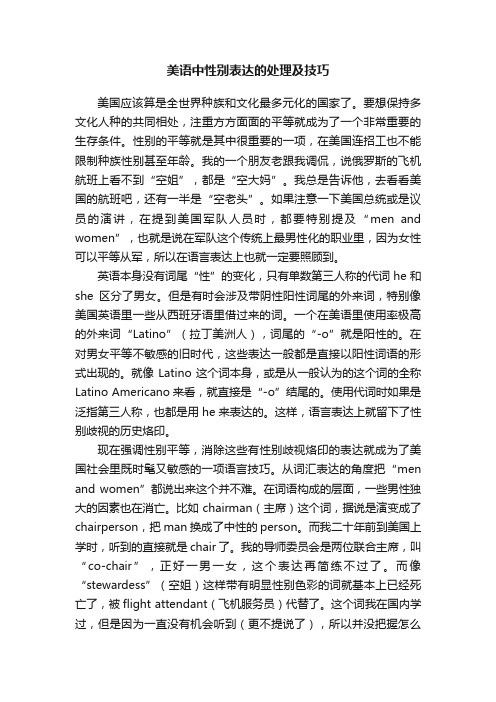 美语中性别表达的处理及技巧

美国应该算是全世界种族和文化最多元化的国家了。要想保持多文化人种的共同相处，注重方方面面的平等就成为了一个非常重要的生存条件。性别的平等就是其中很重要的一项，在美国连招工也不能限制种族性别甚至年龄。我的一个朋友老跟我调侃，说俄罗斯的飞机航班上看不到“空姐”，都是“空大妈”。我总是告诉他，去看看美国的航班吧，还有一半是“空老头”。如果注意一下美国总统或是议员的演讲，在提到美国军队人员时，都要特别提及“men and women”，也就是说在军队这个传统上最男性化的职业里，因为女性可以平等从军，所以在语言表达上也就一定要照顾到。

英语本身没有词尾“性”的变化，只有单数第三人称的代词 he 和 she 区分了男女。但是有时会涉及带阴性阳性词尾的外来词，特别像美国英语里一些从西班牙语里借过来的词。一个在美语里使用率极高的外来词“Latino”（拉丁美洲人），词尾的“-o”就是阳性的。在对男女平等不敏感的旧时代，这些表达一般都是直接以阳性词语的形式出现的。就像 Latino 这个词本身，或是从一般认为的这个词的全称 Latino Americano 来看，就直接是“-o”结尾的。使用代词时如果是泛指第三人称，也都是用 he 来表达的。这样，语言表达上就留下了性别歧视的历史烙印。

现在强调性别平等，消除这些有性别歧视烙印的表达就成为了美国社会里既时髦又敏感的一项语言技巧。从词汇表达的角度把“men and women”都说出来这个并不难。在词语构成的层面，一些男性独大的因素也在消亡。比如 chairman（主席）这个词，据说是演变成了 chairperson，把 man 换成了中性的 person。而我二十年前到美国上学时，听到的直接就是 chair 了。我的导师委员会是两位联合主席，叫“co-chair”，正好一男一女，这个表达再简练不过了。而像“stewardess”（空姐）这样带有明显性别色彩的词就基本上已经死亡了，被 flight attendant（飞机服务员）代替了。这个词我在国内学过，但是因为一直没有机会听到（更不提说了），所以并没把握怎么